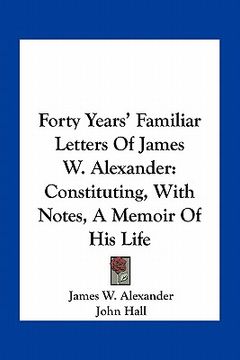 Forty Years' Familiar Letters Of James W. Alexander: Constituting, With Notes, A Memoir Of His Life

James W. Alexander
John Hall